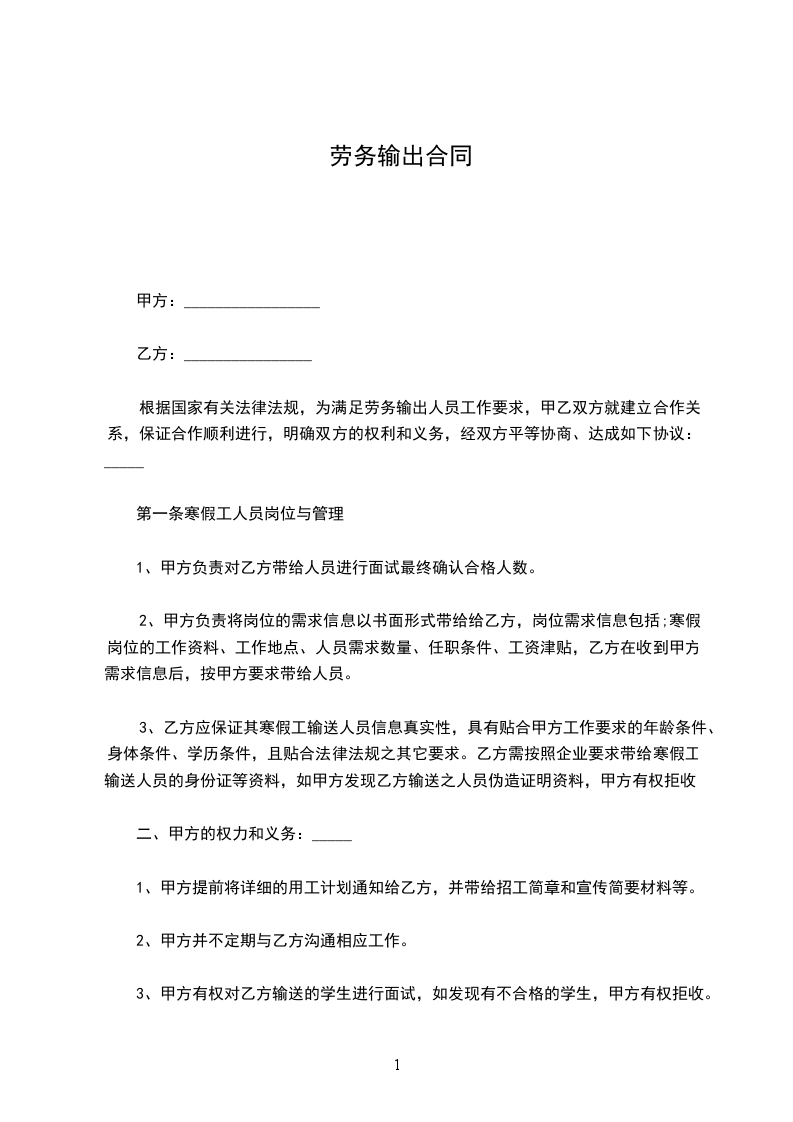 劳务输出合同

甲方：________________

乙方：_______________

根据国家有关法律法规，为满足劳务输出人员工作要求，甲乙双方就建立合作关系，保证合作顺利进行，明确双方的权利和义务，经双方平等协商、达成如下协议：_____

第一条寒假工人员岗位与管理

1、甲方负责对乙方带给人员进行面试最终确认合格人数。

2、甲方负责将岗位的需求信息以书面形式带给给乙方，岗位需求信息包括;寒假岗位的工作资料、工作地点、人员需求数量、任职条件、工资津贴，乙方在收到甲方需求信息后，按甲方要求带给人员。

3、乙方应保证其寒假工输送人员信息真实性，具有贴合甲方工作要求的年龄条件、身体条件、学历条件，且贴合法律法规之其它要求。乙方需按照企业要求带给寒假工输送人员的身份证等资料，如甲方发现乙方输送之人员伪造证明资料，甲方有权拒收

二、甲方的权力和义务：_____

1、甲方提前将详细的用工计划通知给乙方，并带给招工简章和宣传简要材料等。

2、甲方并不定期与乙方沟通相应工作。

3、甲方有权对乙方输送的学生进行面试，如发现有不合格的学生，甲方有权拒收。

1